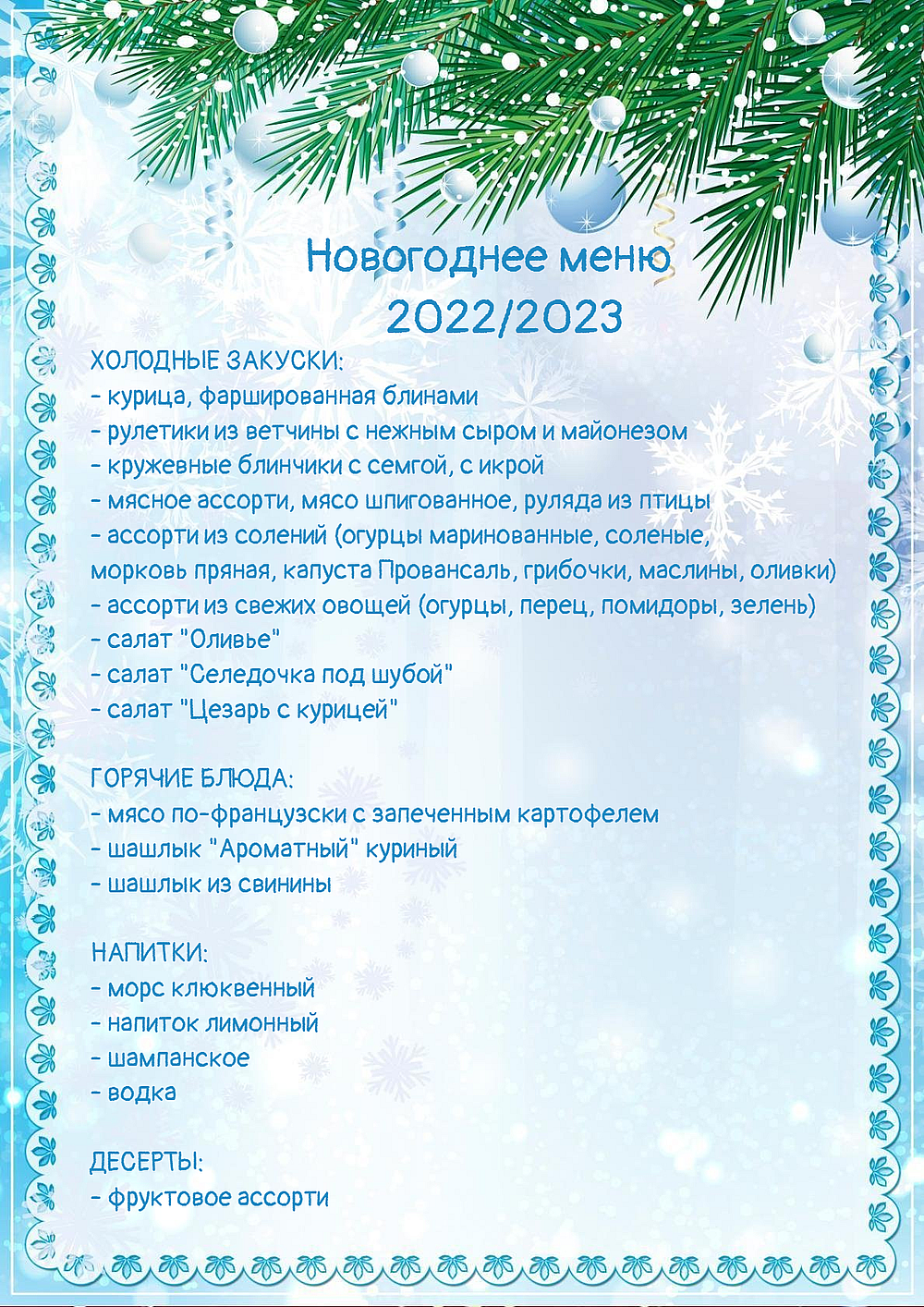 Новогоднее меню
2022/2023

ХОЛОДНЫЕ ЗАКУСКИ:
- курица, фаршированная блинами
- рулетики из ветчины с нежным сыром и майонезом
- кружевные блинчики с семгой, с икрой
- мясное ассорти, мясо шпигованное, руляда из птицы
- ассорти из солений (огурцы маринованные, соленые, морковь пряная, капуста Провансаль, грибочки, маслины, оливки)
- ассорти из свежих овощей (огурцы, перец, помидоры, зелень)
- салат "Оливье"
- салат "Селедочка под шубой"
- салат "Цезарь с курицей"

ГОРЯЧИЕ БЛЮДА:
- мясо по-французски с запеченным картофелем
- шашлык "Ароматный" куриный
- шашлык из свинины

НАПИТКИ:
- морс клюквенный
- напиток лимонный
- шампанское
- водка

ДЕСЕРТЫ:
- фруктовое ассорти